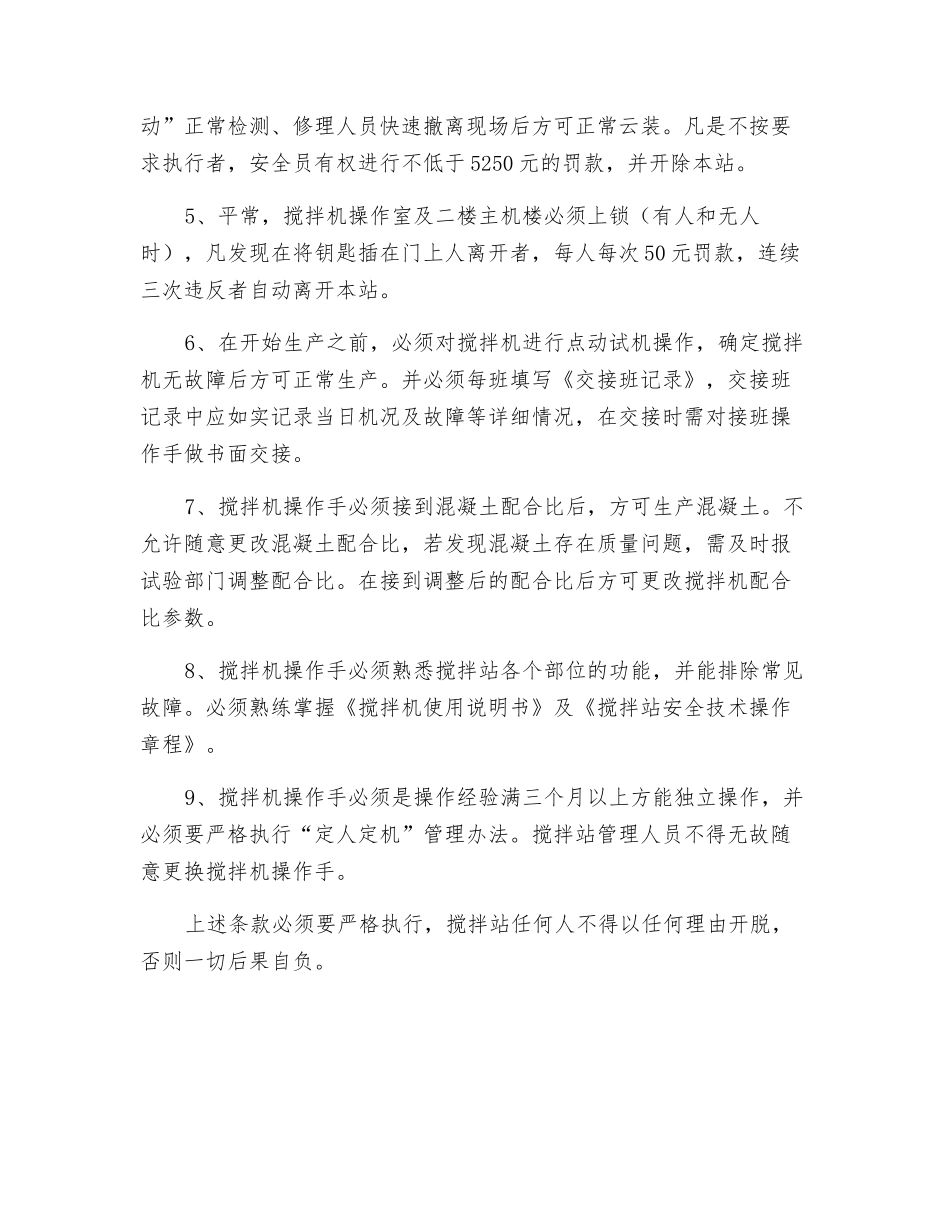 动”正常检测、修理人员快速撤离现场后方可正常云装。凡是不按要求执行者，安全员有权进行不低于5250元的罚款，并开除本站。

5、平常，搅拌机操作室及二楼主机楼必须上锁（有人和无人时），凡发现在将钥匙插在门上人离开者，每人每次50元罚款，连续三次违反者自动离开本站。

6、在开始生产之前，必须对搅拌机进行点动试机操作，确定搅拌机无故障后方可正常生产。并必须每班填写《交接班记录》，交接班记录中应如实记录当日机况及故障等详细情况，在交接时需对接班操作手做书面交接。

7、搅拌机操作手必须接到混凝土配合比后，方可生产混凝土。不允许随意更改混凝土配合比，若发现混凝土存在质量问题，需及时报试验部门调整配合比。在接到调整后的配合比后方可更改搅拌机配合比参数。

8、搅拌机操作手必须熟悉搅拌站各个部位的功能，并能排除常见故障。必须熟练掌握《搅拌机使用说明书》及《搅拌站安全技术操作章程》。

9、搅拌机操作手必须是操作经验满三个月以上方能独立操作，并必须要严格执行“定人定机”管理办法。搅拌站管理人员不得无故随意更换搅拌机操作手。

上述条款必须要严格执行，搅拌站任何人不得以任何理由开脱，否则一切后果自负。